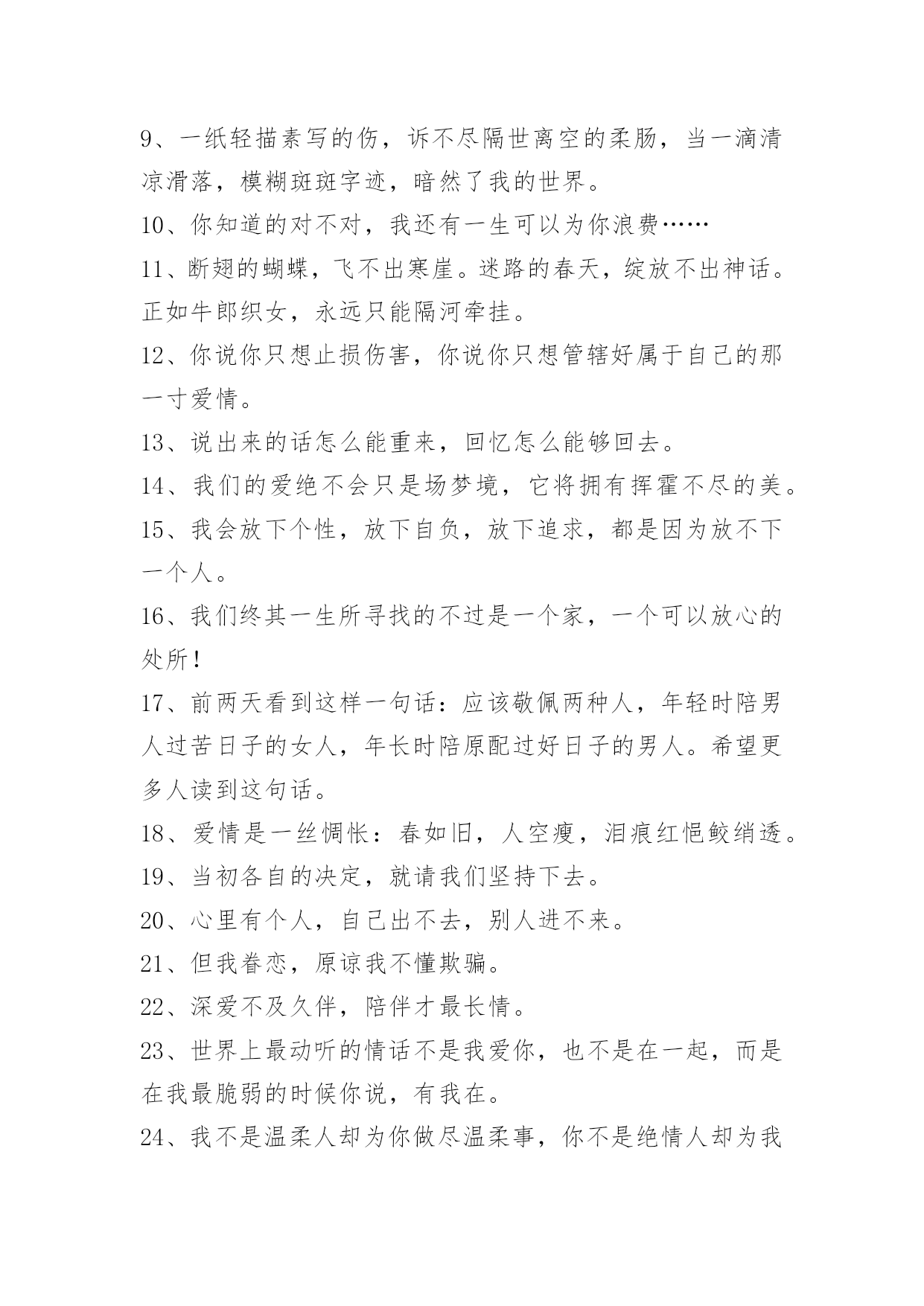 9、一纸轻描素写的伤，诉不尽隔世离空的柔肠，当一滴清凉滑落，模糊斑斑字迹，暗然了我的世界。

10、你知道的对不对，我还有一生可以为你浪费……

11、断翅的蝴蝶，飞不出寒崖。迷路的春天，绽放不出神话。正如牛郎织女，永远只能隔河牵挂。

12、你说你只想止损伤害，你说你只想管辖好属于自己的那一寸爱情。

13、说出来的话怎么能重来，回忆怎么能够回去。

14、我们的爱绝不会只是场梦境，它将拥有挥霍不尽的美。

15、我会放下个性，放下自负，放下追求，都是因为放不下一个人。

16、我们终其一生所寻找的不过是一个家，一个可以放心的处所！

17、前两天看到这样一句话：应该敬佩两种人，年轻时陪男人过苦日子的女人，年长时陪原配过好日子的男人。希望更多人读到这句话。

18、爱情是一丝惆怅：春如旧，人空瘦，泪痕红悒鲛绡透。

19、当初各自的决定，就请我们坚持下去。

20、心里有个人，自己出不去，别人进不来。

21、但我眷恋，原谅我不懂欺骗。

22、深爱不及久伴，陪伴才最长情。

23、世界上最动听的情话不是我爱你，也不是在一起，而是在我最脆弱的时候你说，有我在。

24、我不是温柔人却为你做尽温柔事，你不是绝情人却为我